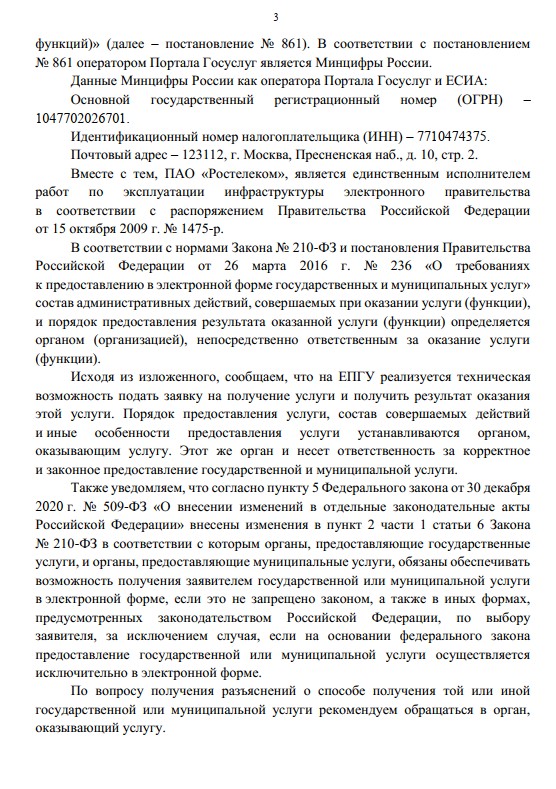 3

функций)» (далее – постановление № 861). В соответствии с постановлением № 861 оператором Портала Госуслуг является Минцифры России.

Данные Минцифры России как оператора Портала Госуслуг и ЕСИА:

Основной государственный регистрационный номер (ОГРН) – 1047702026701.

Идентификационный номер налогоплательщика (ИНН) – 7710474375.

Почтовый адрес – 123112, г. Москва, Пресненская наб., д. 10, стр. 2.

Вместе с тем, ПАО «Ростелеком», является единственным исполнителем работ по эксплуатации инфраструктуры электронного правительства в соответствии с распоряжением Правительства Российской Федерации от 15 октября 2009 г. № 1475-р.

В соответствии с нормами Закона № 210-ФЗ и постановления Правительства Российской Федерации от 26 марта 2016 г. № 236 «О требованиях к предоставлению в электронной форме государственных и муниципальных услуг» состав административных действий, совершаемых при оказании услуги (функции), и порядок предоставления результата оказанной услуги (функции) определяется органом (организацией), непосредственно ответственным за оказание услуги (функции).

Исходя из изложенного, сообщаем, что на ЕПГУ реализуется техническая возможность подать заявку на получение услуги и получить результат оказания этой услуги. Порядок предоставления услуги, состав совершаемых действий и иные особенности предоставления услуги устанавливаются органом, оказывающим услугу. Этот же орган и несет ответственность за корректное и законное предоставление государственной и муниципальной услуги.

Также уведомляем, что согласно пункту 5 Федерального закона от 30 декабря 2020 г. № 509-ФЗ «О внесении изменений в отдельные законодательные акты Российской Федерации» внесены изменения в пункт 2 части 1 статьи 6 Закона № 210-ФЗ в соответствии с которым органы, предоставляющие государственные услуги, и органы, предоставляющие муниципальные услуги, обязаны обеспечивать возможность получения заявителем государственной или муниципальной услуги в электронной форме, если это не запрещено законом, а также в иных формах, предусмотренных законодательством Российской Федерации, по выбору заявителя, за исключением случая, если на основании федерального закона предоставление государственной или муниципальной услуги осуществляется исключительно в электронной форме.

По вопросу получения разъяснений о способе получения той или иной государственной или муниципальной услуги рекомендуем обращаться в орган, оказывающий услугу.